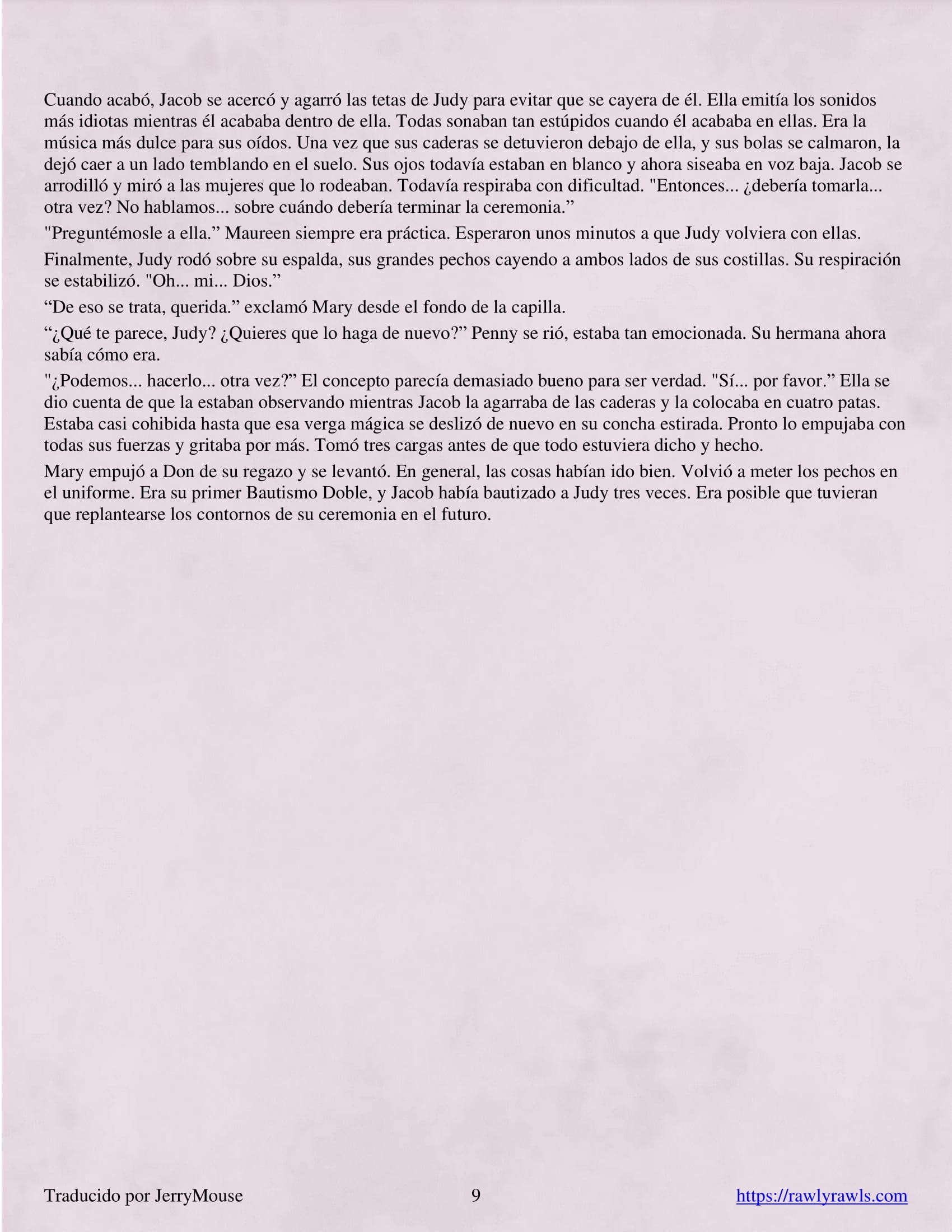 Cuando acabó, Jacob se acercó y agarró las tetas de Judy para evitar que se cayera de él. Ella emitía los sonidos más idiotas mientras él acababa dentro de ella. Todas sonaban tan estúpidos cuando él acababa en ellas. Era la música más dulce para sus oídos. Una vez que sus caderas se detuvieron debajo de ella, y sus bolas se calmaron, la dejó caer a un lado temblando en el suelo. Sus ojos todavía estaban en blanco y ahora siseaba en voz baja. Jacob se arrodilló y miró a las mujeres que lo rodeaban. Todavía respiraba con dificultad. "Entonces... ¿debería tomarla... otra vez? No hablamos... sobre cuándo debería terminar la ceremonia.”

"Preguntémosle a ella.” Maureen siempre era práctica. Esperaron unos minutos a que Judy volviera con ellas.

Finalmente, Judy rodó sobre su espalda, sus grandes pechos cayendo a ambos lados de sus costillas. Su respiración se estabilizó. "Oh... mi... Dios.”

“De eso se trata, querida.” exclamó Mary desde el fondo de la capilla.

“¿Qué te parece, Judy? ¿Quieres que lo haga de nuevo?” Penny se rió, estaba tan emocionada. Su hermana ahora sabía cómo era.

"¿Podemos... hacerlo... otra vez?” El concepto parecía demasiado bueno para ser verdad. "Sí... por favor.” Ella se dio cuenta de que la estaban observando mientras Jacob la agarraba de las caderas y la colocaba en cuatro patas. Estaba casi cohibida hasta que esa verga mágica se deslizó de nuevo en su concha estirada. Pronto lo empujaba con todas sus fuerzas y gritaba por más. Tomó tres cargas antes de que todo estuviera dicho y hecho.

Mary empujó a Don de su regazo y se levantó. En general, las cosas habían ido bien. Volvió a meter los pechos en el uniforme. Era su primer Bautismo Doble, y Jacob había bautizado a Judy tres veces. Era posible que tuvieran que replantearse los contornos de su ceremonia en el futuro.

Traducido por JerryMouse 9 https://rawlyrawls.com